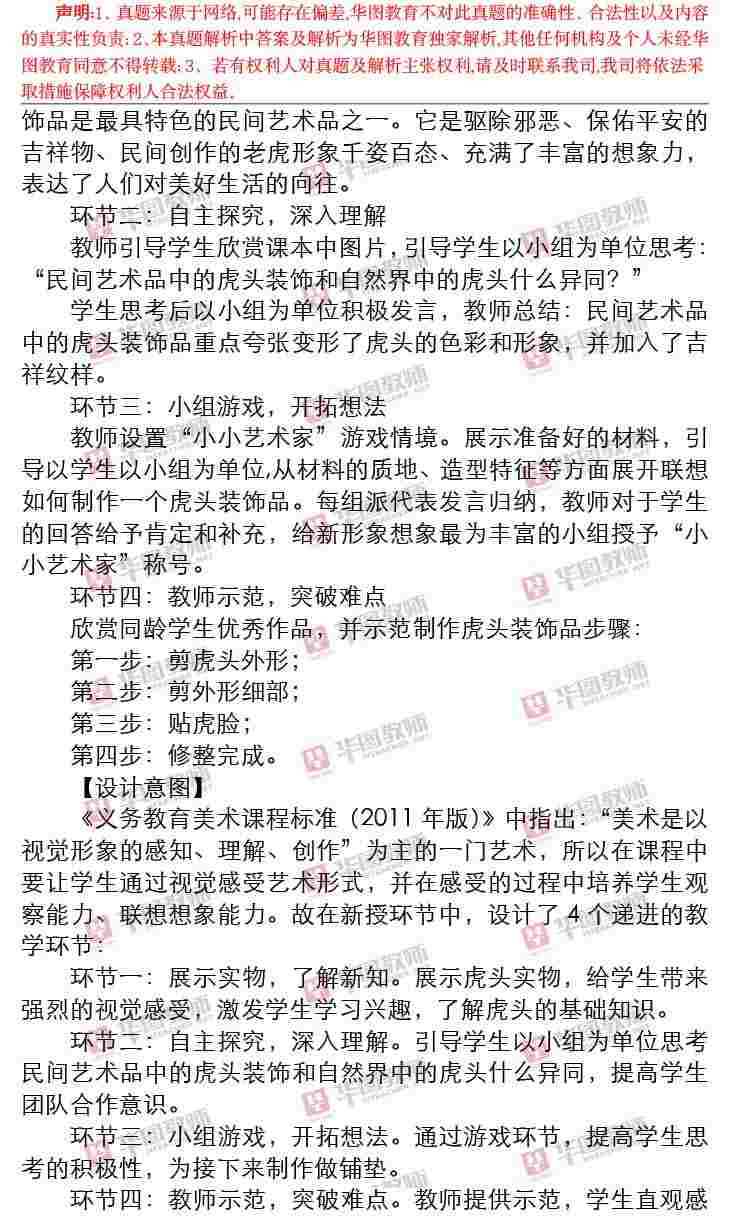 声明:1、真题来源于网络,可能存在偏差,华图教育不对此真题的准确性、合法性以及内容的真实性负责;2、本真题解析中答案及解析为华图教育独家解析,其他任何机构及个人未经华图教育同意不得转载;3、若有权利人对真题及解析主张权利,请及时联系我司,我司将依法采取措施保障权利人合法权益.

饰品是最具特色的民间艺术品之一。它是驱除邪恶、保佑平安的吉祥物、民间创作的老虎形象千姿百态、充满了丰富的想象力，表达了人们对美好生活的向往。

环节二：自主探究，深入理解

教师引导学生欣赏课本中图片，引导学生以小组为单位思考：“民间艺术品中的虎头装饰和自然界中的虎头什么异同？”

学生思考后以小组为单位积极发言，教师总结：民间艺术品中的虎头装饰品重点夸张变形了虎头的色彩和形象，并加入了吉祥纹样。

环节三：小组游戏，开拓想法

教师设置“小小艺术家”游戏情境。展示准备好的材料，引导以学生以小组为单位,从材料的质地、造型特征等方面展开联想如何制作一个虎头装饰品。每组派代表发言归纳，教师对于学生的回答给予肯定和补充，给新形象想象最为丰富的小组授予“小小艺术家”称号。

环节四：教师示范，突破难点

欣赏同龄学生优秀作品，并示范制作虎头装饰品步骤：

第一步：剪虎头外形；

第二步：剪外形细部；

第三步：贴虎脸；

第四步：修整完成。

【设计意图】

《义务教育美术课程标准（2011年版）》中指出：“美术是以视觉形象的感知、理解、创作”为主的一门艺术，所以在课程中要让学生通过视觉感受艺术形式，并在感受的过程中培养学生观察能力、联想想象能力。故在新授环节中，设计了4个递进的教学环节：

环节一：展示实物，了解新知。展示虎头实物，给学生带来强烈的视觉感受，激发学生学习兴趣，了解虎头的基础知识。

环节二：自主探究，深入理解。引导学生以小组为单位思考民间艺术品中的虎头装饰和自然界中的虎头什么异同，提高学生团队合作意识。

环节三：小组游戏，开拓想法。通过游戏环节，提高学生思考的积极性，为接下来制作做铺垫。

环节四：教师示范，突破难点。教师提供示范，学生直观感

华图教师